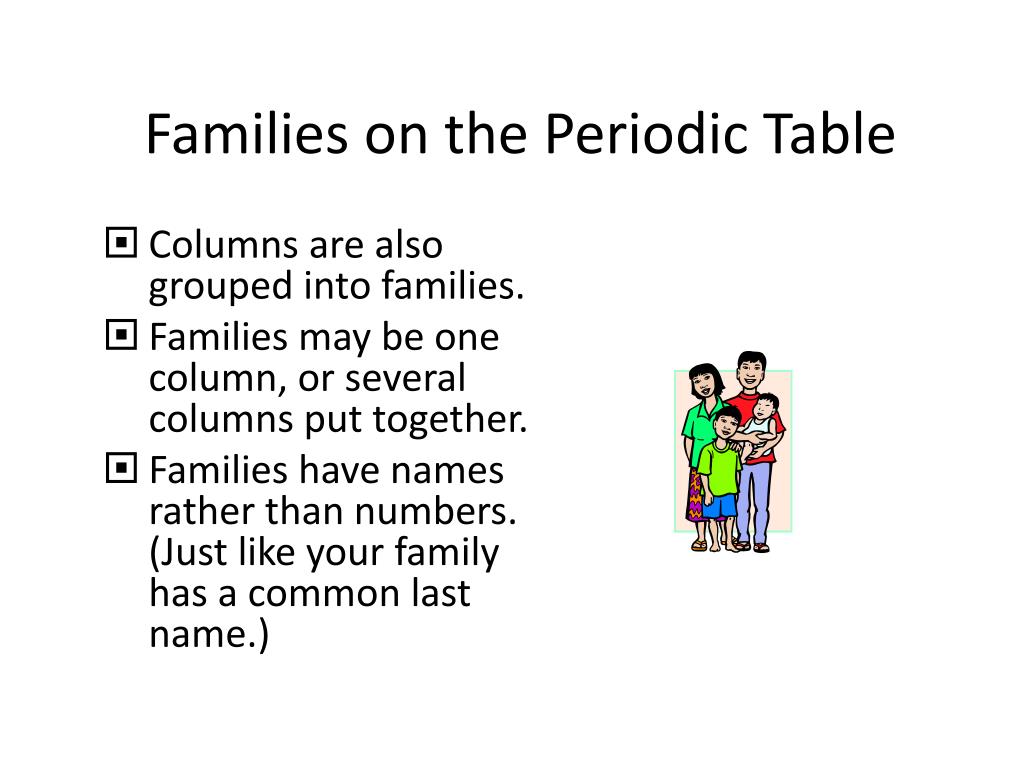 Families on the Periodic Table

▣ Columns are also grouped into families.
▣ Families may be one column, or several columns put together.
▣ Families have names rather than numbers. (Just like your family has a common last name.)